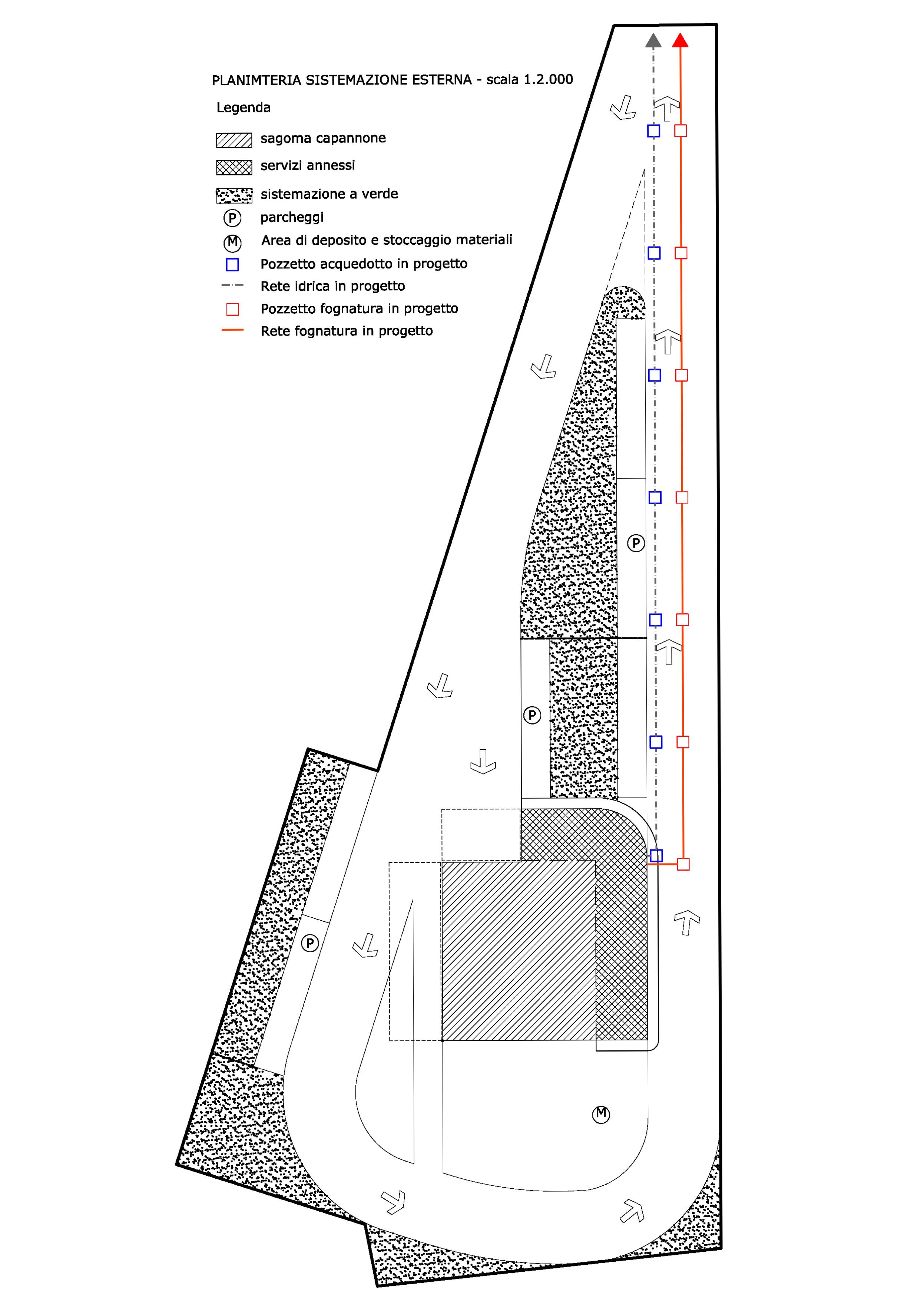 PLANIMTERIA SISTEMAZIONE ESTERNA - scala 1.2.000

Legenda

sagoma capannone

servizi annessi

sistemazione a verde

P parcheggi

M Area di deposito e stoccaggio materiali

Pozzetto acquedotto in progetto

Rete idrica in progetto

Pozzetto fognatura in progetto

Rete fognatura in progetto

P

P

P

M